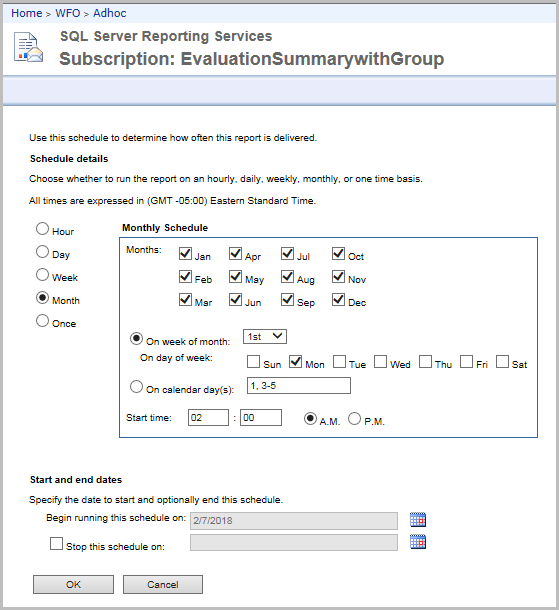 Home > WFO > Adhoc

SQL Server Reporting Services

Subscription: EvaluationSummarywithGroup

Use this schedule to determine how often this report is delivered.

Schedule details

Choose whether to run the report on an hourly, daily, weekly, monthly, or one time basis.

All times are expressed in (GMT -05:00) Eastern Standard Time.

Hour
Day
Week
Month
Once

Monthly Schedule

Months: Jan Apr Jul Oct
Feb May Aug Nov
Mar Jun Sep Dec

On week of month: 1st
On day of week: Sun Mon Tue Wed Thu Fri Sat

On calendar day(s): 1, 3-5

Start time: 02 : 00 A.M. P.M.

Start and end dates

Specify the date to start and optionally end this schedule.

Begin running this schedule on: 2/7/2018

Stop this schedule on:

OK Cancel